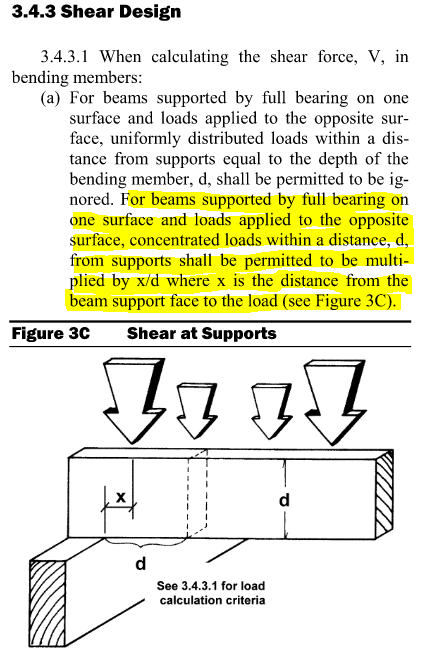 3.4.3 Shear Design

3.4.3.1 When calculating the shear force, V, in bending members:

(a) For beams supported by full bearing on one surface and loads applied to the opposite surface, uniformly distributed loads within a distance from supports equal to the depth of the bending member, d, shall be permitted to be ignored. For beams supported by full bearing on one surface and loads applied to the opposite surface, concentrated loads within a distance, d, from supports shall be permitted to be multiplied by x/d where x is the distance from the beam support face to the load (see Figure 3C).

Figure 3C Shear at Supports

x

d

d

See 3.4.3.1 for load calculation criteria